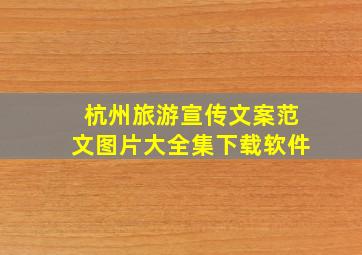 杭州旅游宣传文案范文图片大全集下载软件